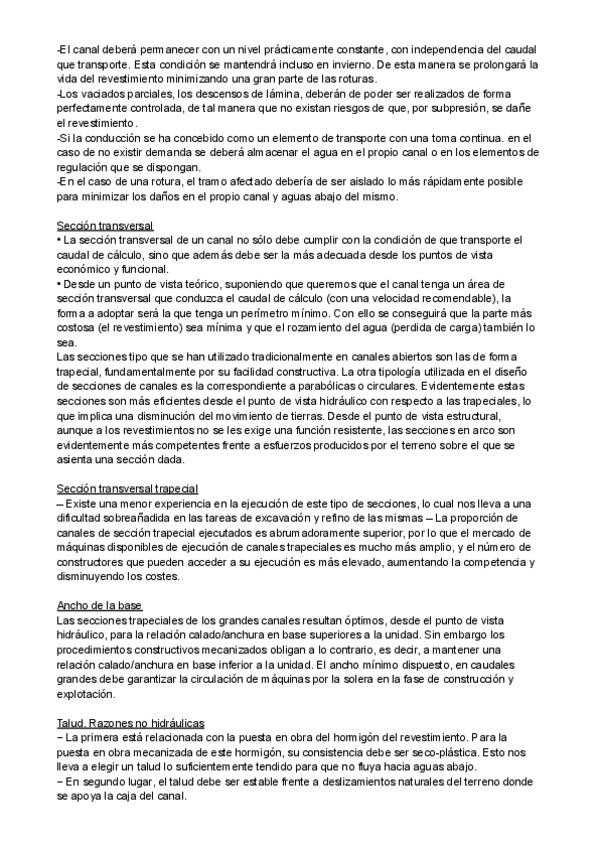 -El canal deberá permanecer con un nivel prácticamente constante, con independencia del caudal que transporte. Esta condición se mantendrá incluso en invierno. De esta manera se prolongará la vida del revestimiento minimizando una gran parte de las roturas.
-Los vaciados parciales, los descensos de lámina, deberán de poder ser realizados de forma perfectamente controlada, de tal manera que no existan riesgos de que, por subpresión, se dañe el revestimiento.
-Si la conducción se ha concebido como un elemento de transporte con una toma continua. en el caso de no existir demanda se deberá almacenar el agua en el propio canal o en los elementos de regulación que se dispongan.
-En el caso de una rotura, el tramo afectado debería de ser aislado lo más rápidamente posible para minimizar los daños en el propio canal y aguas abajo del mismo.

Sección transversal
• La sección transversal de un canal no sólo debe cumplir con la condición de que transporte el caudal de cálculo, sino que además debe ser la más adecuada desde los puntos de vista económico y funcional.
• Desde un punto de vista teórico, suponiendo que queremos que el canal tenga un área de sección transversal que conduzca el caudal de cálculo (con una velocidad recomendable), la forma a adoptar será la que tenga un perímetro mínimo. Con ello se conseguirá que la parte más costosa (el revestimiento) sea mínima y que el rozamiento del agua (perdida de carga) también lo sea.
Las secciones tipo que se han utilizado tradicionalmente en canales abiertos son las de forma trapecial, fundamentalmente por su facilidad constructiva. La otra tipología utilizada en el diseño de secciones de canales es la correspondiente a parabólicas o circulares. Evidentemente estas secciones son más eficientes desde el punto de vista hidráulico con respecto a las trapeciales, lo que implica una disminución del movimiento de tierras. Desde el punto de vista estructural, aunque a los revestimientos no se les exige una función resistente, las secciones en arco son evidentemente más competentes frente a esfuerzos producidos por el terreno sobre el que se asienta una sección dada.

Sección transversal trapecial
– Existe una menor experiencia en la ejecución de este tipo de secciones, lo cual nos lleva a una dificultad sobreañadida en las tareas de excavación y refino de las mismas – La proporción de canales de sección trapecial ejecutados es abrumadoramente superior, por lo que el mercado de máquinas disponibles de ejecución de canales trapeciales es mucho más amplio, y el número de constructores que pueden acceder a su ejecución es más elevado, aumentando la competencia y disminuyendo los costes.

Ancho de la base
Las secciones trapeciales de los grandes canales resultan óptimos, desde el punto de vista hidráulico, para la relación calado/anchura en base superiores a la unidad. Sin embargo los procedimientos constructivos mecanizados obligan a lo contrario, es decir, a mantener una relación calado/anchura en base inferior a la unidad. El ancho mínimo dispuesto, en caudales grandes debe garantizar la circulación de máquinas por la solera en la fase de construcción y explotación.

Talud. Razones no hidráulicas
– La primera está relacionada con la puesta en obra del hormigón del revestimiento. Para la puesta en obra mecanizada de este hormigón, su consistencia debe ser seco-plástica. Esto nos lleva a elegir un talud lo suficientemente tendido para que no fluya hacia aguas abajo.
– En segundo lugar, el talud debe ser estable frente a deslizamientos naturales del terreno donde se apoya la caja del canal.